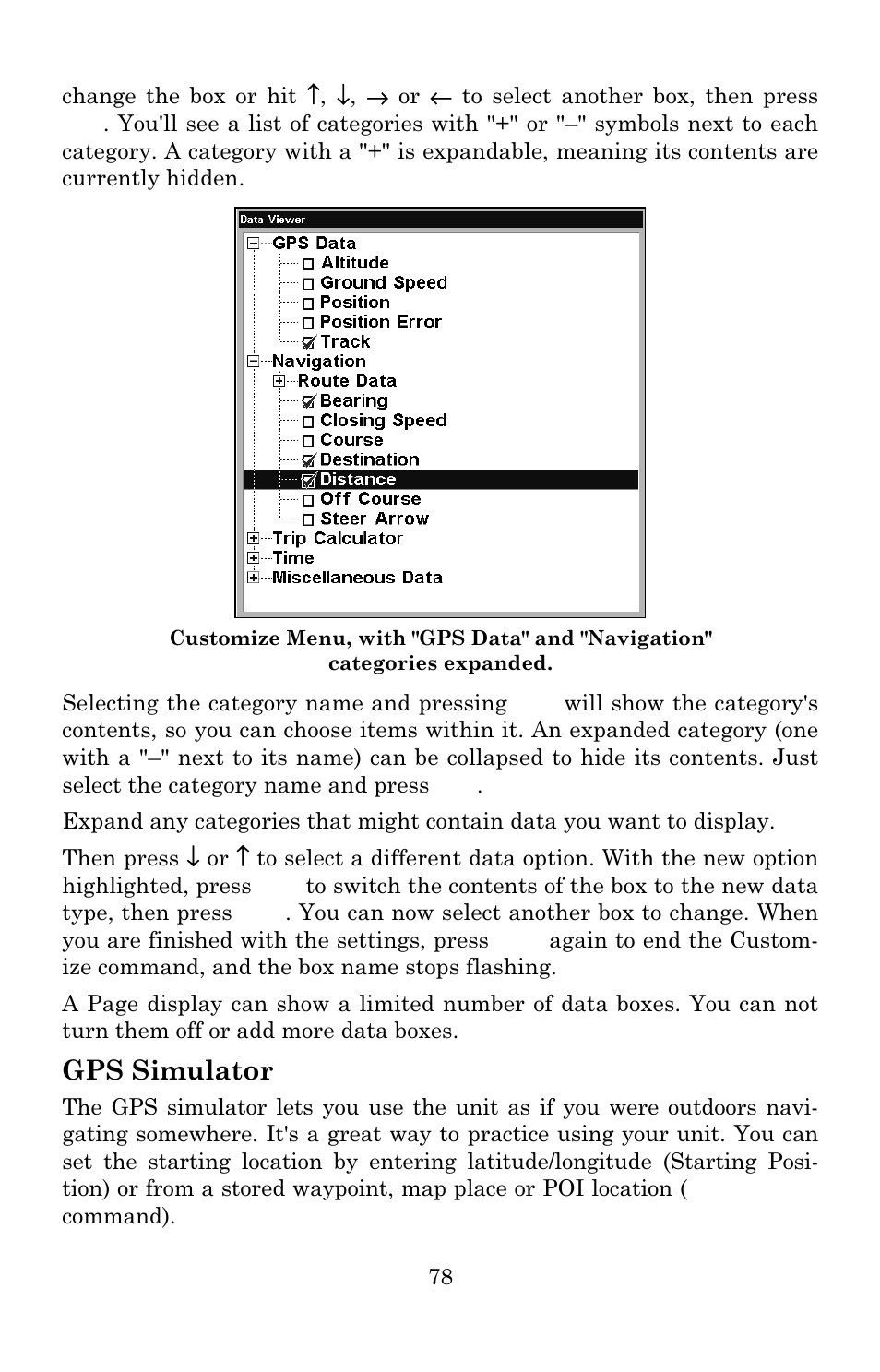 change the box or hit ↑, ↓, → or ← to select another box, then press . You'll see a list of categories with "+" or "–" symbols next to each category. A category with a "+" is expandable, meaning its contents are currently hidden.

Data Viewer
GPS Data
Altitude
Ground Speed
Position
Position Error
Track
Navigation
Route Data
Bearing
Closing Speed
Course
Destination
Distance
Off Course
Steer Arrow
Trip Calculator
Time
Miscellaneous Data

Customize Menu, with "GPS Data" and "Navigation" categories expanded.

Selecting the category name and pressing will show the category's contents, so you can choose items within it. An expanded category (one with a "–" next to its name) can be collapsed to hide its contents. Just select the category name and press .

Expand any categories that might contain data you want to display.

Then press ↓ or ↑ to select a different data option. With the new option highlighted, press to switch the contents of the box to the new data type, then press . You can now select another box to change. When you are finished with the settings, press again to end the Customize command, and the box name stops flashing.

A Page display can show a limited number of data boxes. You can not turn them off or add more data boxes.

GPS Simulator

The GPS simulator lets you use the unit as if you were outdoors navigating somewhere. It's a great way to practice using your unit. You can set the starting location by entering latitude/longitude (Starting Position) or from a stored waypoint, map place or POI location ( command).

78